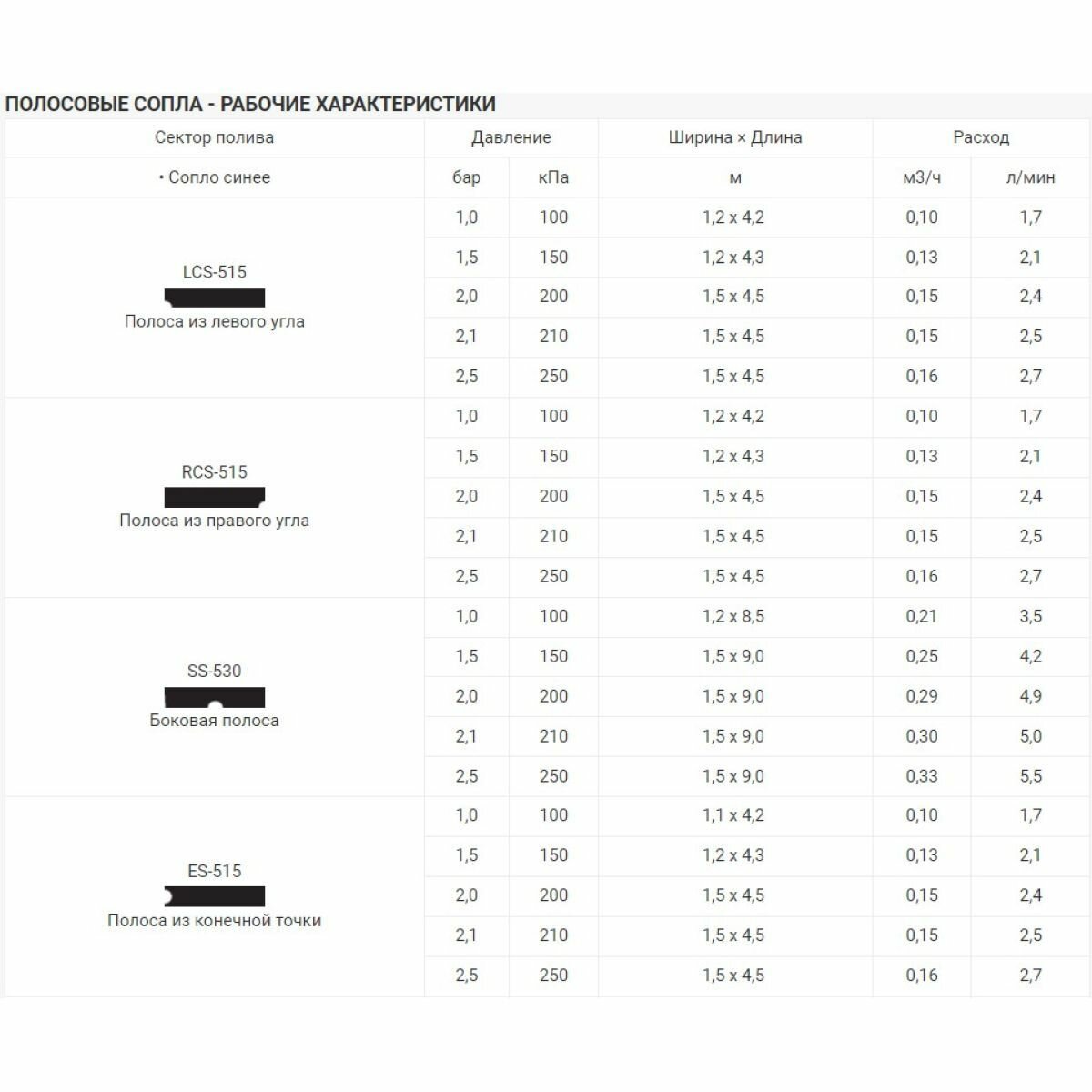 ПОЛОСОВЫЕ СОПЛА - РАБОЧИЕ ХАРАКТЕРИСТИКИ

| Сектор полива | Давление | | Ширина × Длина | Расход | |
|---|---|---|---|---|---|
| • Сопло синее | бар | кПа | м | м3/ч | л/мин |
| LCS-515 Полоса из левого угла | 1,0 | 100 | 1,2 x 4,2 | 0,10 | 1,7 |
| | 1,5 | 150 | 1,2 x 4,3 | 0,13 | 2,1 |
| | 2,0 | 200 | 1,5 x 4,5 | 0,15 | 2,4 |
| | 2,1 | 210 | 1,5 x 4,5 | 0,15 | 2,5 |
| | 2,5 | 250 | 1,5 x 4,5 | 0,16 | 2,7 |
| RCS-515 Полоса из правого угла | 1,0 | 100 | 1,2 x 4,2 | 0,10 | 1,7 |
| | 1,5 | 150 | 1,2 x 4,3 | 0,13 | 2,1 |
| | 2,0 | 200 | 1,5 x 4,5 | 0,15 | 2,4 |
| | 2,1 | 210 | 1,5 x 4,5 | 0,15 | 2,5 |
| | 2,5 | 250 | 1,5 x 4,5 | 0,16 | 2,7 |
| SS-530 Боковая полоса | 1,0 | 100 | 1,2 x 8,5 | 0,21 | 3,5 |
| | 1,5 | 150 | 1,5 x 9,0 | 0,25 | 4,2 |
| | 2,0 | 200 | 1,5 x 9,0 | 0,29 | 4,9 |
| | 2,1 | 210 | 1,5 x 9,0 | 0,30 | 5,0 |
| | 2,5 | 250 | 1,5 x 9,0 | 0,33 | 5,5 |
| ES-515 Полоса из конечной точки | 1,0 | 100 | 1,1 x 4,2 | 0,10 | 1,7 |
| | 1,5 | 150 | 1,2 x 4,3 | 0,13 | 2,1 |
| | 2,0 | 200 | 1,5 x 4,5 | 0,15 | 2,4 |
| | 2,1 | 210 | 1,5 x 4,5 | 0,15 | 2,5 |
| | 2,5 | 250 | 1,5 x 4,5 | 0,16 | 2,7 |